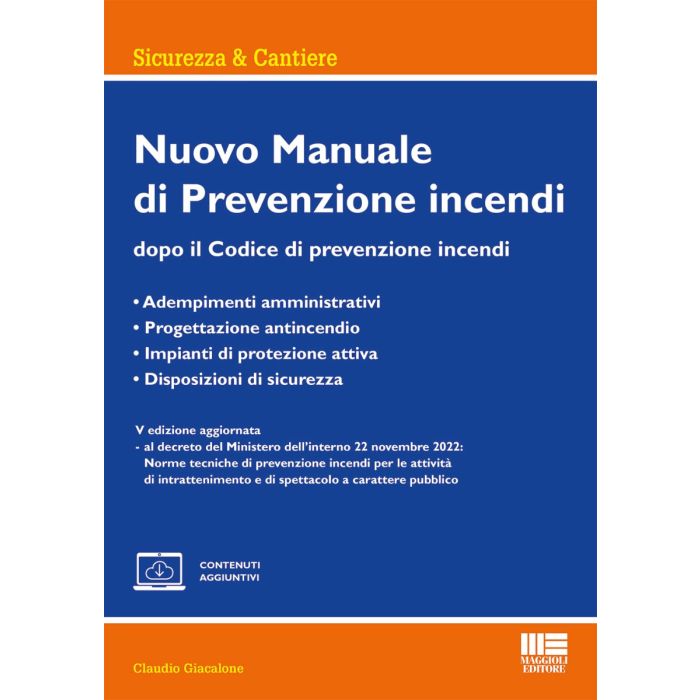 Sicurezza & Cantiere

Nuovo Manuale di Prevenzione incendi

dopo il Codice di prevenzione incendi

• Adempimenti amministrativi
• Progettazione antincendio
• Impianti di protezione attiva
• Disposizioni di sicurezza

V edizione aggiornata
- al decreto del Ministero dell'interno 22 novembre 2022: Norme tecniche di prevenzione incendi per le attività di intrattenimento e di spettacolo a carattere pubblico

CONTENUTI AGGIUNTIVI

Claudio Giacalone

MAGGIOLI EDITORE